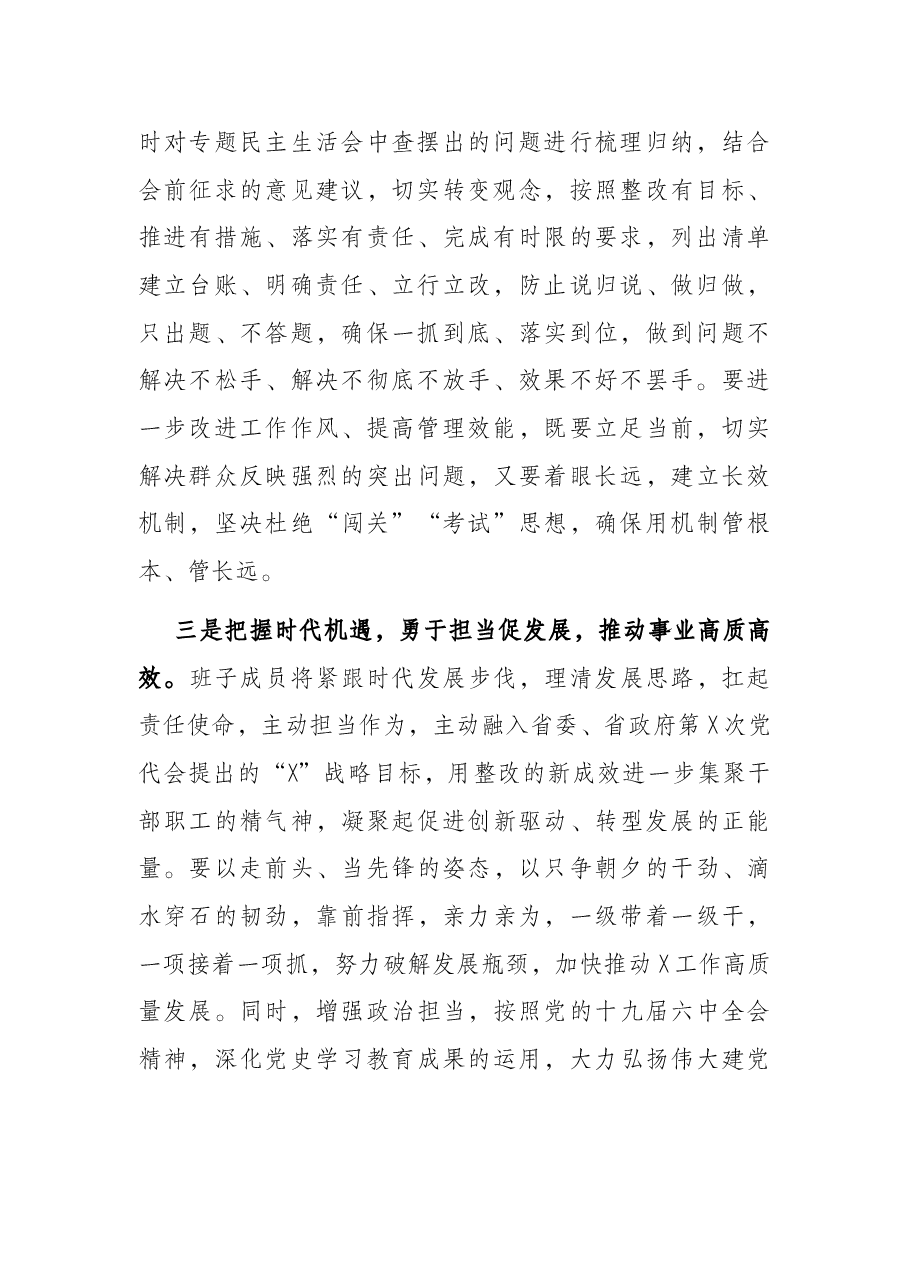 时对专题民主生活会中查摆出的问题进行梳理归纳，结合会前征求的意见建议，切实转变观念，按照整改有目标、推进有措施、落实有责任、完成有时限的要求，列出清单建立台账、明确责任、立行立改，防止说归说、做归做，只出题、不答题，确保一抓到底、落实到位，做到问题不解决不松手、解决不彻底不放手、效果不好不罢手。要进一步改进工作作风、提高管理效能，既要立足当前，切实解决群众反映强烈的突出问题，又要着眼长远，建立长效机制，坚决杜绝“闯关”“考试”思想，确保用机制管根本、管长远。

三是把握时代机遇，勇于担当促发展，推动事业高质高效。班子成员将紧跟时代发展步伐，理清发展思路，扛起责任使命，主动担当作为，主动融入省委、省政府第X次党代会提出的“X”战略目标，用整改的新成效进一步集聚干部职工的精气神，凝聚起促进创新驱动、转型发展的正能量。要以走前头、当先锋的姿态，以只争朝夕的干劲、滴水穿石的韧劲，靠前指挥，亲力亲为，一级带着一级干，一项接着一项抓，努力破解发展瓶颈，加快推动X工作高质量发展。同时，增强政治担当，按照党的十九届六中全会精神，深化党史学习教育成果的运用，大力弘扬伟大建党